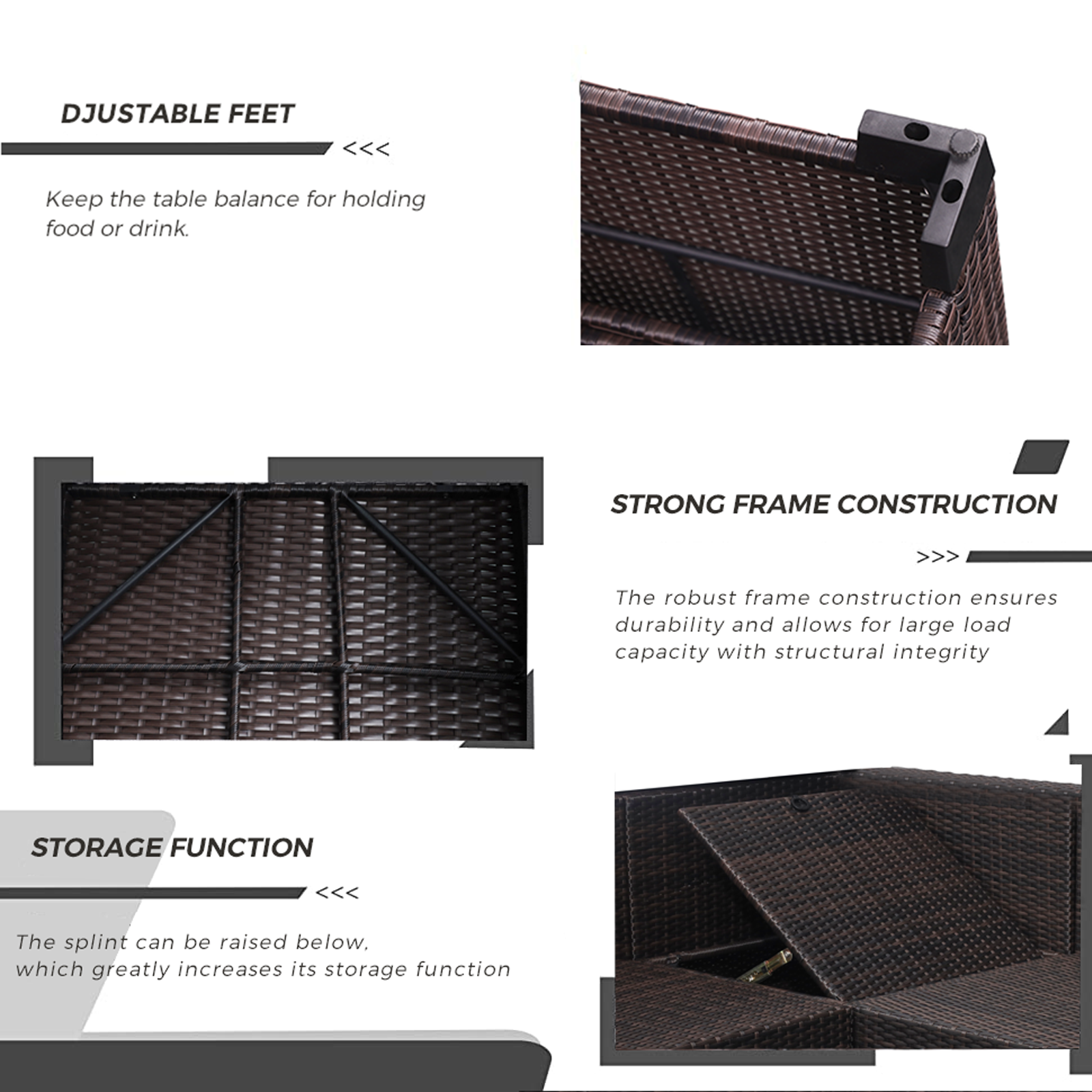 DJUSTABLE FEET

<<<

Keep the table balance for holding food or drink.

STRONG FRAME CONSTRUCTION

>>>

The robust frame construction ensures durability and allows for large load capacity with structural integrity

STORAGE FUNCTION

<<<

The splint can be raised below, which greatly increases its storage function